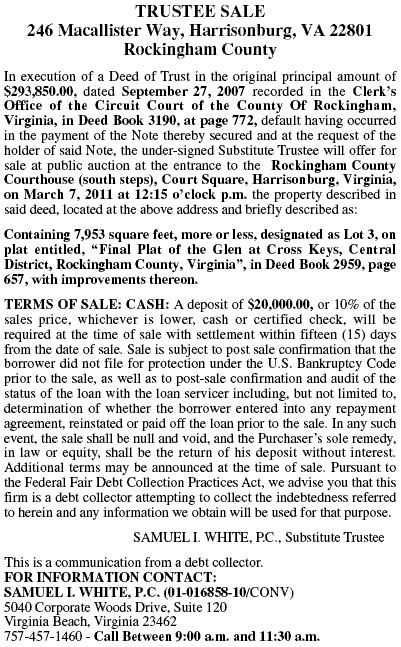 TRUSTEE SALE
246 Macallister Way, Harrisonburg, VA 22801
Rockingham County

In execution of a Deed of Trust in the original principal amount of $293,850.00, dated September 27, 2007 recorded in the Clerk's Office of the Circuit Court of the County Of Rockingham, Virginia, in Deed Book 3190, at page 772, default having occurred in the payment of the Note thereby secured and at the request of the holder of said Note, the under-signed Substitute Trustee will offer for sale at public auction at the entrance to the Rockingham County Courthouse (south steps), Court Square, Harrisonburg, Virginia, on March 7, 2011 at 12:15 o'clock p.m. the property described in said deed, located at the above address and briefly described as:

Containing 7,953 square feet, more or less, designated as Lot 3, on plat entitled, "Final Plat of the Glen at Cross Keys, Central District, Rockingham County, Virginia", in Deed Book 2959, page 657, with improvements thereon.

TERMS OF SALE: CASH: A deposit of $20,000.00, or 10% of the sales price, whichever is lower, cash or certified check, will be required at the time of sale with settlement within fifteen (15) days from the date of sale. Sale is subject to post sale confirmation that the borrower did not file for protection under the U.S. Bankruptcy Code prior to the sale, as well as to post-sale confirmation and audit of the status of the loan with the loan servicer including, but not limited to, determination of whether the borrower entered into any repayment agreement, reinstated or paid off the loan prior to the sale. In any such event, the sale shall be null and void, and the Purchaser's sole remedy, in law or equity, shall be the return of his deposit without interest. Additional terms may be announced at the time of sale. Pursuant to the Federal Fair Debt Collection Practices Act, we advise you that this firm is a debt collector attempting to collect the indebtedness referred to herein and any information we obtain will be used for that purpose.

SAMUEL I. WHITE, P.C., Substitute Trustee

This is a communication from a debt collector.
FOR INFORMATION CONTACT:
SAMUEL I. WHITE, P.C. (01-016858-10/CONV)
5040 Corporate Woods Drive, Suite 120
Virginia Beach, Virginia 23462
757-457-1460 - Call Between 9:00 a.m. and 11:30 a.m.